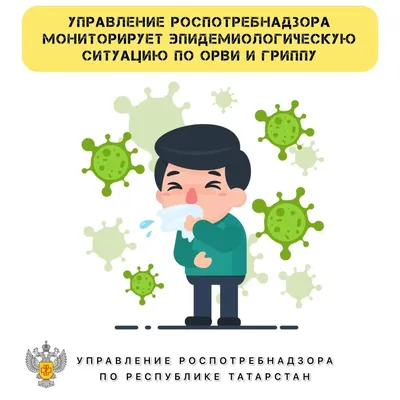 УПРАВЛЕНИЕ РОСПОТРЕБНАДЗОРА МОНИТОРИРУЕТ ЭПИДЕМИОЛОГИЧЕСКУЮ СИТУАЦИЮ ПО ОРВИ И ГРИППУ

УПРАВЛЕНИЕ РОСПОТРЕБНАДЗОРА ПО РЕСПУБЛИКЕ ТАТАРСТАН